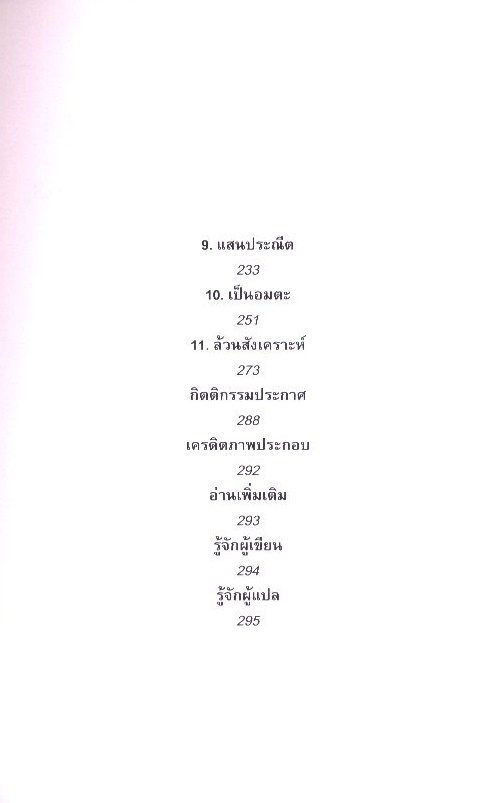 9. แสนประณีต

233

10. เป็นอมตะ

251

11. ล้วนสังเคราะห์

273

กิตติกรรมประกาศ

288

เครดิตภาพประกอบ

292

อ่านเพิ่มเติม

293

รู้จักผู้เขียน

294

รู้จักผู้แปล

295